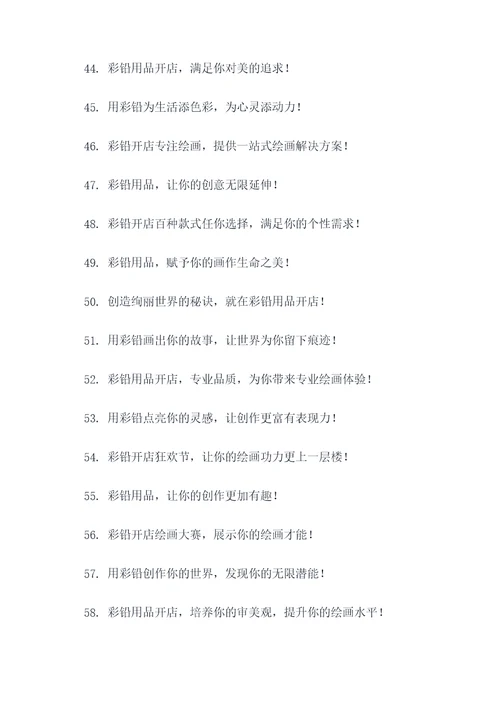 44. 彩铅用品开店，满足你对美的追求！

45. 用彩铅为生活添色彩，为心灵添动力！

46. 彩铅开店专注绘画，提供一站式绘画解决方案！

47. 彩铅用品，让你的创意无限延伸！

48. 彩铅开店百种款式任你选择，满足你的个性需求！

49. 彩铅用品，赋予你的画作生命之美！

50. 创造绚丽世界的秘诀，就在彩铅用品开店！

51. 用彩铅画出你的故事，让世界为你留下痕迹！

52. 彩铅用品开店，专业品质，为你带来专业绘画体验！

53. 用彩铅点亮你的灵感，让创作更富有表现力！

54. 彩铅开店狂欢节，让你的绘画功力更上一层楼！

55. 彩铅用品，让你的创作更加有趣！

56. 彩铅开店绘画大赛，展示你的绘画才能！

57. 用彩铅创作你的世界，发现你的无限潜能！

58. 彩铅用品开店，培养你的审美观，提升你的绘画水平！